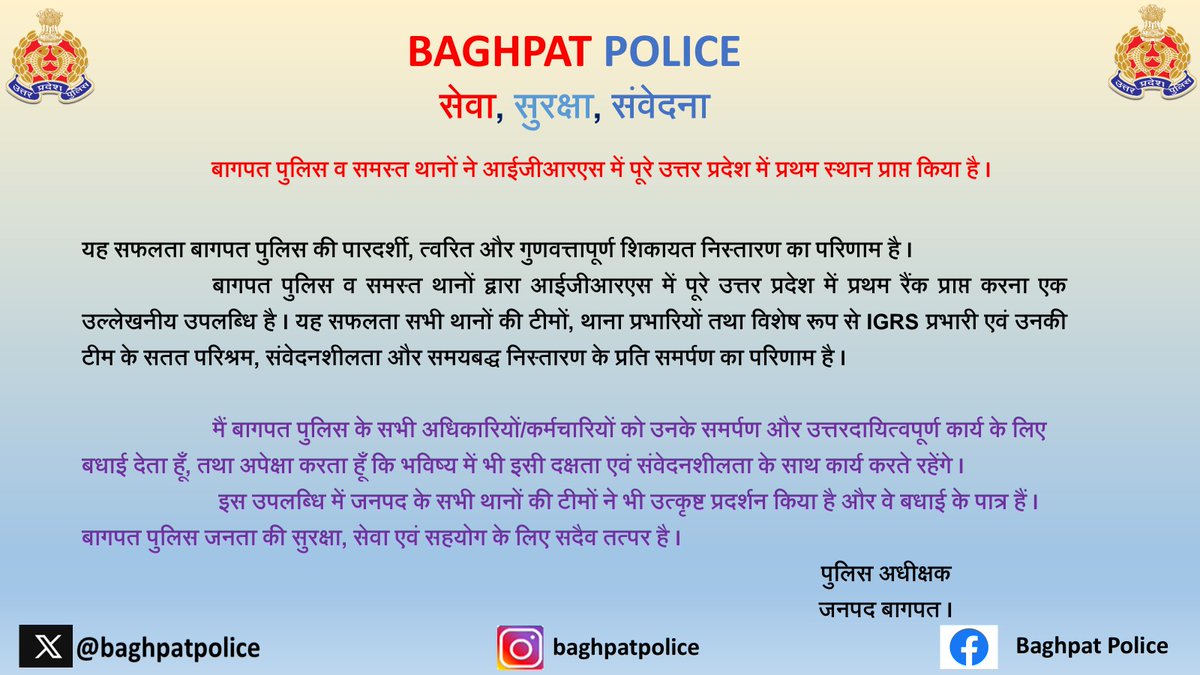 BAGHPAT POLICE
सेवा, सुरक्षा, संवेदना

बागपत पुलिस व समस्त थानों ने आईजीआरएस में पूरे उत्तर प्रदेश में प्रथम स्थान प्राप्त किया है।

यह सफलता बागपत पुलिस की पारदर्शी, त्वरित और गुणवत्तापूर्ण शिकायत निस्तारण का परिणाम है।

बागपत पुलिस व समस्त थानों द्वारा आईजीआरएस में पूरे उत्तर प्रदेश में प्रथम रैंक प्राप्त करना एक उल्लेखनीय उपलब्धि है। यह सफलता सभी थानों की टीमों, थाना प्रभारियों तथा विशेष रूप से IGRS प्रभारी एवं उनकी टीम के सतत परिश्रम, संवेदनशीलता और समयबद्ध निस्तारण के प्रति समर्पण का परिणाम है।

मैं बागपत पुलिस के सभी अधिकारियों/कर्मचारियों को उनके समर्पण और उत्तरदायित्वपूर्ण कार्य के लिए बधाई देता हूँ, तथा अपेक्षा करता हूँ कि भविष्य में भी इसी दक्षता एवं संवेदनशीलता के साथ कार्य करते रहेंगे।

इस उपलब्धि में जनपद के सभी थानों की टीमों ने भी उत्कृष्ट प्रदर्शन किया है और वे बधाई के पात्र हैं। बागपत पुलिस जनता की सुरक्षा, सेवा एवं सहयोग के लिए सदैव तत्पर है।

पुलिस अधीक्षक
जनपद बागपत।

@baghpatpolice
baghpatpolice
Baghpat Police